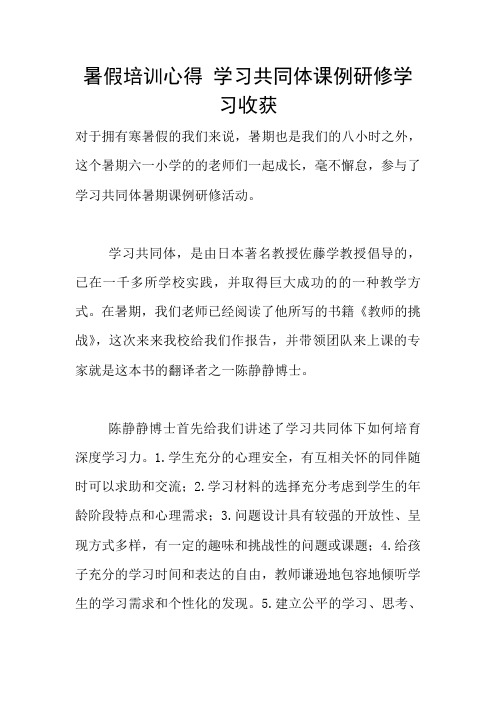 暑假培训心得 学习共同体课例研修学习收获

对于拥有寒暑假的我们来说，暑期也是我们的八小时之外，这个暑期六一小学的的老师们一起成长，毫不懈怠，参与了学习共同体暑期课例研修活动。

学习共同体，是由日本著名教授佐藤学教授倡导的，已在一千多所学校实践，并取得巨大成功的的一种教学方式。在暑期，我们老师已经阅读了他所写的书籍《教师的挑战》，这次来来我校给我们作报告，并带领团队来上课的专家就是这本书的翻译者之一陈静静博士。

陈静静博士首先给我们讲述了学习共同体下如何培育深度学习力。1.学生充分的心理安全，有互相关怀的同伴随时可以求助和交流；2.学习材料的选择充分考虑到学生的年龄阶段特点和心理需求；3.问题设计具有较强的开放性、呈现方式多样，有一定的趣味和挑战性的问题或课题；4.给孩子充分的学习时间和表达的自由，教师谦逊地包容地倾听学生的学习需求和个性化的发现。5.建立公平的学习、思考、